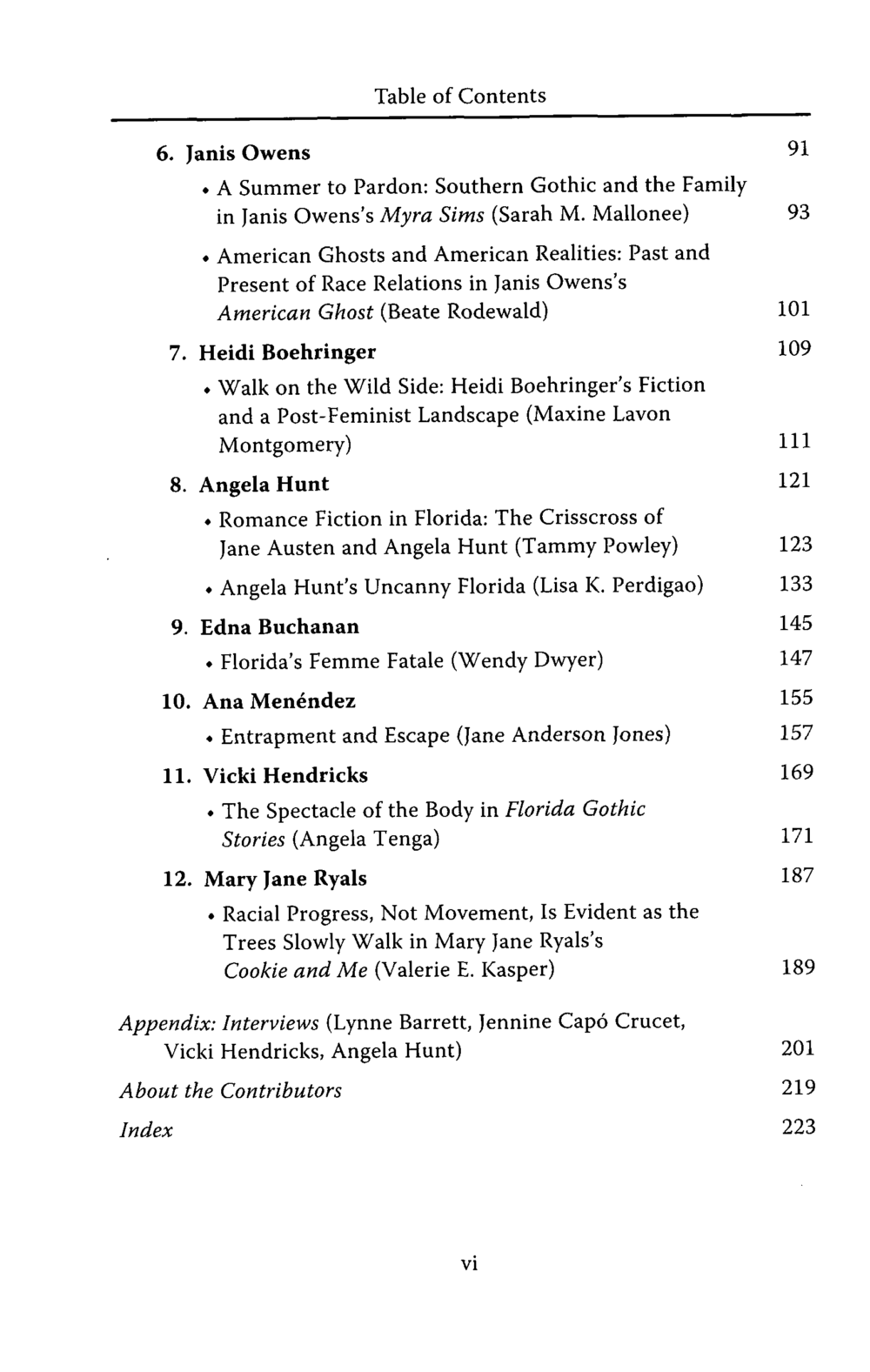 Table of Contents

6. Janis Owens 91

• A Summer to Pardon: Southern Gothic and the Family in Janis Owens's Myra Sims (Sarah M. Mallonee) 93

• American Ghosts and American Realities: Past and Present of Race Relations in Janis Owens's American Ghost (Beate Rodewald) 101

7. Heidi Boehringer 109

• Walk on the Wild Side: Heidi Boehringer's Fiction and a Post-Feminist Landscape (Maxine Lavon Montgomery) 111

8. Angela Hunt 121

• Romance Fiction in Florida: The Crisscross of Jane Austen and Angela Hunt (Tammy Powley) 123

• Angela Hunt's Uncanny Florida (Lisa K. Perdigao) 133

9. Edna Buchanan 145

• Florida's Femme Fatale (Wendy Dwyer) 147

10. Ana Menéndez 155

• Entrapment and Escape (Jane Anderson Jones) 157

11. Vicki Hendricks 169

• The Spectacle of the Body in Florida Gothic Stories (Angela Tenga) 171

12. Mary Jane Ryals 187

• Racial Progress, Not Movement, Is Evident as the Trees Slowly Walk in Mary Jane Ryals's Cookie and Me (Valerie E. Kasper) 189

Appendix: Interviews (Lynne Barrett, Jennine Capó Crucet, Vicki Hendricks, Angela Hunt) 201

About the Contributors 219

Index 223

vi